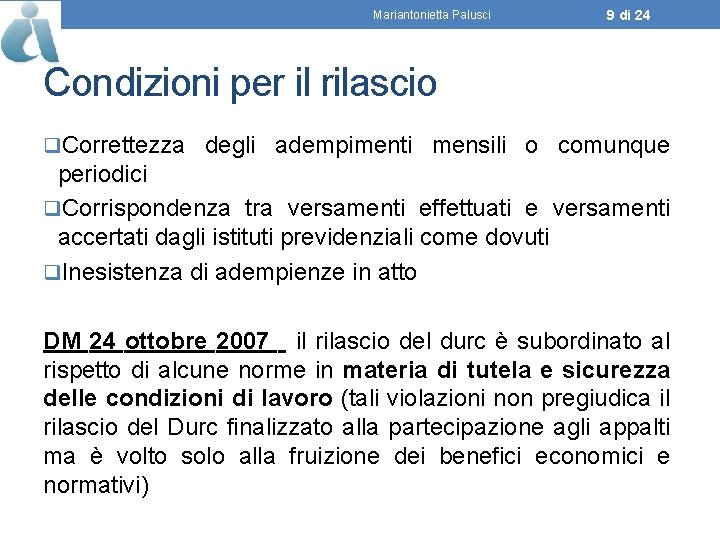 Mariantonietta Palusci 9 di 24

Condizioni per il rilascio

❑Correttezza degli adempimenti mensili o comunque periodici

❑Corrispondenza tra versamenti effettuati e versamenti accertati dagli istituti previdenziali come dovuti

❑Inesistenza di adempienze in atto

DM 24 ottobre 2007 il rilascio del durc è subordinato al rispetto di alcune norme in materia di tutela e sicurezza delle condizioni di lavoro (tali violazioni non pregiudica il rilascio del Durc finalizzato alla partecipazione agli appalti ma è volto solo alla fruizione dei benefici economici e normativi)